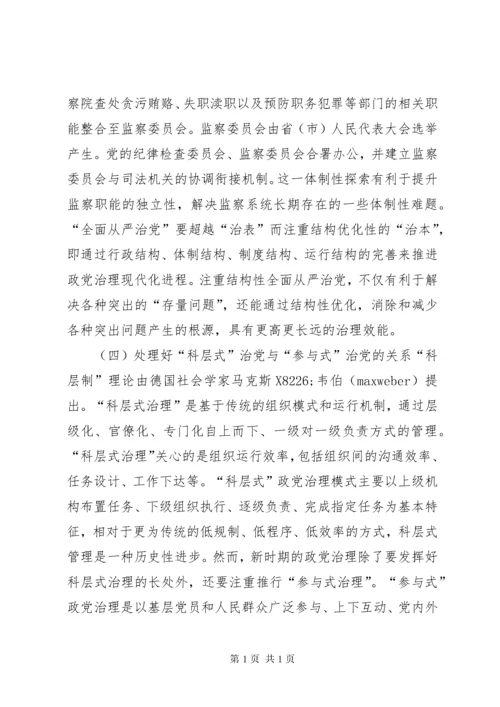 察院查处贪污贿赂、失职渎职以及预防职务犯罪等部门的相关职能整合至监察委员会。监察委员会由省（市）人民代表大会选举产生。党的纪律检查委员会、监察委员会合署办公，并建立监察委员会与司法机关的协调衔接机制。这一体制性探索有利于提升监察职能的独立性，解决监察系统长期存在的一些体制性难题。“全面从严治党”要超越“治表”而注重结构优化性的“治本”，即通过行政结构、体制结构、制度结构、运行结构的完善来推进政党治理现代化进程。注重结构性全面从严治党，不仅有利于解决各种突出的“存量问题”，还能通过结构性优化，消除和减少各种突出问题产生的根源，具有更高更长远的治理效能。

（四）处理好“科层式”治党与“参与式”治党的关系“科层制”理论由德国社会学家马克斯 X8226;韦伯（maxweber）提出。“科层式治理”是基于传统的组织模式和运行机制，通过层级化、官僚化、专门化自上而下、一级对一级负责方式的管理。“科层式治理”关心的是组织运行效率，包括组织间的沟通效率、任务设计、工作下达等。“科层式”政党治理模式主要以上级机构布置任务、下级组织执行、逐级负责、完成指定任务为基本特征，相对于更为传统的低规制、低程序、低效率的方式，科层式管理是一种历史性进步。然而，新时期的政党治理除了要发挥好科层式治理的长处外，还要注重推行“参与式治理”。“参与式”政党治理是以基层党员和人民群众广泛参与、上下互动、党内外

第 1 页 共 1 页